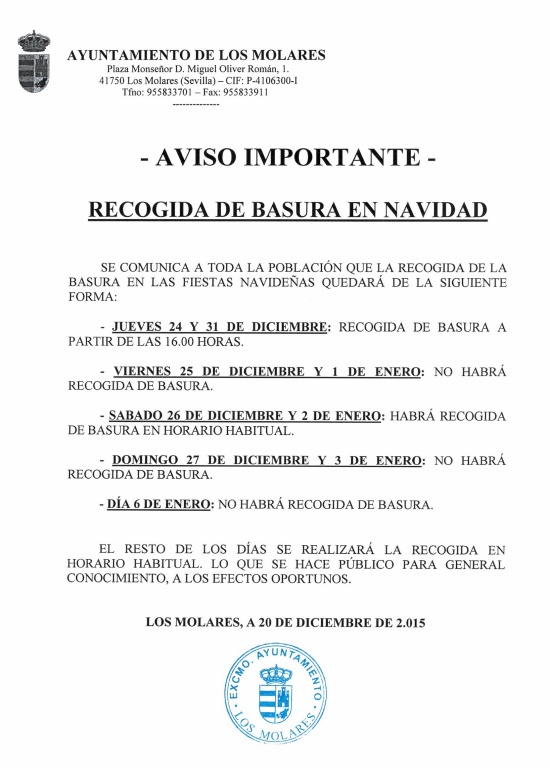 AYUNTAMIENTO DE LOS MOLARES
Plaza Monseñor D. Miguel Oliver Román, 1.
41750 Los Molares (Sevilla) – CIF: P-4106300-I
Tfno: 955833701 – Fax: 955833911
--------------

- AVISO IMPORTANTE -

RECOGIDA DE BASURA EN NAVIDAD

SE COMUNICA A TODA LA POBLACIÓN QUE LA RECOGIDA DE LA BASURA EN LAS FIESTAS NAVIDEÑAS QUEDARÁ DE LA SIGUIENTE FORMA:

- JUEVES 24 Y 31 DE DICIEMBRE: RECOGIDA DE BASURA A PARTIR DE LAS 16.00 HORAS.

- VIERNES 25 DE DICIEMBRE Y 1 DE ENERO: NO HABRÁ RECOGIDA DE BASURA.

- SABADO 26 DE DICIEMBRE Y 2 DE ENERO: HABRÁ RECOGIDA DE BASURA EN HORARIO HABITUAL.

- DOMINGO 27 DE DICIEMBRE Y 3 DE ENERO: NO HABRÁ RECOGIDA DE BASURA.

- DÍA 6 DE ENERO: NO HABRÁ RECOGIDA DE BASURA.

EL RESTO DE LOS DÍAS SE REALIZARÁ LA RECOGIDA EN HORARIO HABITUAL. LO QUE SE HACE PÚBLICO PARA GENERAL CONOCIMIENTO, A LOS EFECTOS OPORTUNOS.

LOS MOLARES, A 20 DE DICIEMBRE DE 2.015

EXCMO. AYUNTAMIENTO
LOS MOLARES